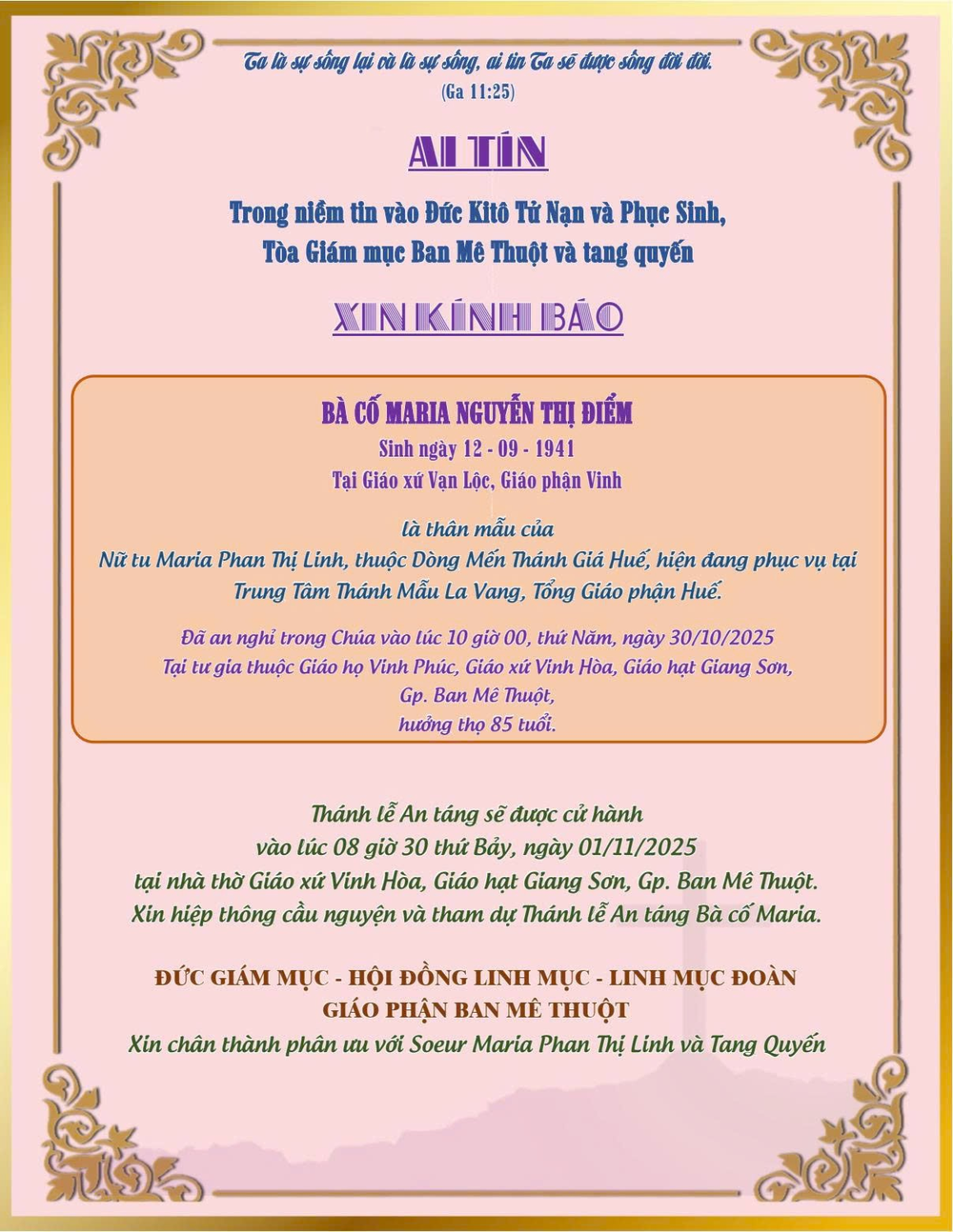 Ta là sự sống lại và là sự sống, ai tin Ta sẽ được sống đời đời.
(Ga 11:25)

AI TÍN

Trong niềm tin vào Đức Kitô Tử Nạn và Phục Sinh,
Tòa Giám mục Ban Mê Thuột và tang quyến

XIN KÍNH BÁO

BÀ CỐ MARIA NGUYỄN THỊ ĐIỂM
Sinh ngày 12 - 09 - 1941
Tại Giáo xứ Vạn Lộc, Giáo phận Vinh

là thân mẫu của
Nữ tu Maria Phan Thị Linh, thuộc Dòng Mến Thánh Giá Huế, hiện đang phục vụ tại Trung Tâm Thánh Mẫu La Vang, Tổng Giáo phận Huế.

Đã an nghỉ trong Chúa vào lúc 10 giờ 00, thứ Năm, ngày 30/10/2025
Tại tư gia thuộc Giáo họ Vinh Phúc, Giáo xứ Vinh Hòa, Giáo hạt Giang Sơn, Gp. Ban Mê Thuột,
hưởng thọ 85 tuổi.

Thánh lễ An táng sẽ được cử hành
vào lúc 08 giờ 30 thứ Bảy, ngày 01/11/2025
tại nhà thờ Giáo xứ Vinh Hòa, Giáo hạt Giang Sơn, Gp. Ban Mê Thuột.
Xin hiệp thông cầu nguyện và tham dự Thánh lễ An táng Bà cố Maria.

ĐỨC GIÁM MỤC - HỘI ĐỒNG LINH MỤC - LINH MỤC ĐOÀN
GIÁO PHẬN BAN MÊ THUỘT
Xin chân thành phân ưu với Soeur Maria Phan Thị Linh và Tang Quyến